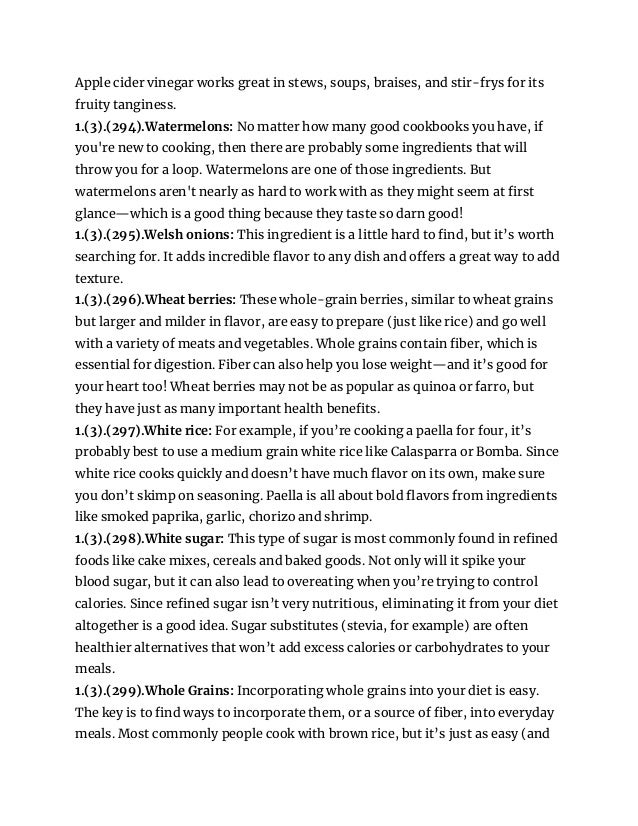 Apple cider vinegar works great in stews, soups, braises, and stir-frys for its fruity tanginess.
1.(3).(294).Watermelons: No matter how many good cookbooks you have, if you're new to cooking, then there are probably some ingredients that will throw you for a loop. Watermelons are one of those ingredients. But watermelons aren't nearly as hard to work with as they might seem at first glance—which is a good thing because they taste so darn good!
1.(3).(295).Welsh onions: This ingredient is a little hard to find, but it's worth searching for. It adds incredible flavor to any dish and offers a great way to add texture.
1.(3).(296).Wheat berries: These whole-grain berries, similar to wheat grains but larger and milder in flavor, are easy to prepare (just like rice) and go well with a variety of meats and vegetables. Whole grains contain fiber, which is essential for digestion. Fiber can also help you lose weight—and it's good for your heart too! Wheat berries may not be as popular as quinoa or farro, but they have just as many important health benefits.
1.(3).(297).White rice: For example, if you're cooking a paella for four, it's probably best to use a medium grain white rice like Calasparra or Bomba. Since white rice cooks quickly and doesn't have much flavor on its own, make sure you don't skimp on seasoning. Paella is all about bold flavors from ingredients like smoked paprika, garlic, chorizo and shrimp.
1.(3).(298).White sugar: This type of sugar is most commonly found in refined foods like cake mixes, cereals and baked goods. Not only will it spike your blood sugar, but it can also lead to overeating when you're trying to control calories. Since refined sugar isn't very nutritious, eliminating it from your diet altogether is a good idea. Sugar substitutes (stevia, for example) are often healthier alternatives that won't add excess calories or carbohydrates to your meals.
1.(3).(299).Whole Grains: Incorporating whole grains into your diet is easy. The key is to find ways to incorporate them, or a source of fiber, into everyday meals. Most commonly people cook with brown rice, but it's just as easy (and